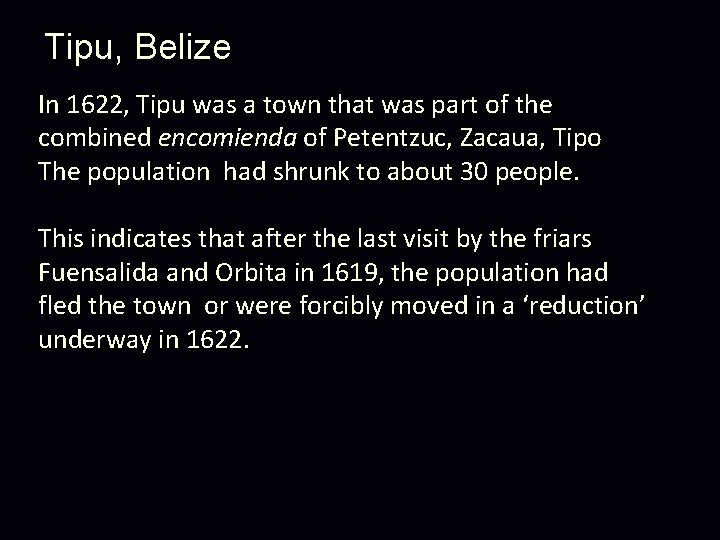 Tipu, Belize

In 1622, Tipu was a town that was part of the combined encomienda of Petentzuc, Zacaua, Tipo The population had shrunk to about 30 people.

This indicates that after the last visit by the friars Fuensalida and Orbita in 1619, the population had fled the town or were forcibly moved in a ‘reduction’ underway in 1622.